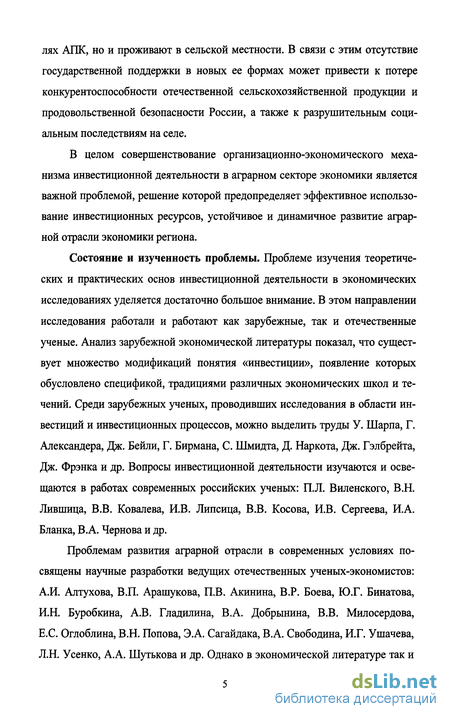 лях АПК, но и проживают в сельской местности. В связи с этим отсутствие государственной поддержки в новых ее формах может привести к потере конкурентоспособности отечественной сельскохозяйственной продукции и продовольственной безопасности России, а также к разрушительным социальным последствиям на селе.

В целом совершенствование организационно-экономического механизма инвестиционной деятельности в аграрном секторе экономики является важной проблемой, решение которой предопределяет эффективное использование инвестиционных ресурсов, устойчивое и динамичное развитие аграрной отрасли экономики региона.

Состояние и изученность проблемы. Проблеме изучения теоретических и практических основ инвестиционной деятельности в экономических исследованиях уделяется достаточно большое внимание. В этом направлении исследования работали и работают как зарубежные, так и отечественные ученые. Анализ зарубежной экономической литературы показал, что существует множество модификаций понятия «инвестиции», появление которых обусловлено спецификой, традициями различных экономических школ и течений. Среди зарубежных ученых, проводивших исследования в области инвестиций и инвестиционных процессов, можно выделить труды У. Шарпа, Г. Александера, Дж. Бейли, Г. Бирмана, С. Шмидта, Д. Наркота, Дж. Гэлбрейта, Дж. Фрэнка и др. Вопросы инвестиционной деятельности изучаются и освещаются в работах современных российских ученых: П.Л. Виленского, В.Н. Лившица, В.В. Ковалева, И.В. Липсица, В.В. Косова, И.В. Сергеева, И.А. Бланка, В.А. Чернова и др.

Проблемам развития аграрной отрасли в современных условиях посвящены научные разработки ведущих отечественных ученых-экономистов: А.И. Алтухова, В.П. Арашукова, П.В. Акинина, В.Р. Боева, Ю.Г. Бинатова, И.Н. Буробкина, А.В. Гладилина, В.А. Добрынина, В.В. Милосердова, Е.С. Оглоблина, В.Н. Попова, Э.А. Сагайдака, В.А. Свободина, И.Г. Ушачева, Л.Н. Усенко, А.А. Шутькова и др. Однако в экономической литературе так и

5

dsLib.net
библиотека диссертаций